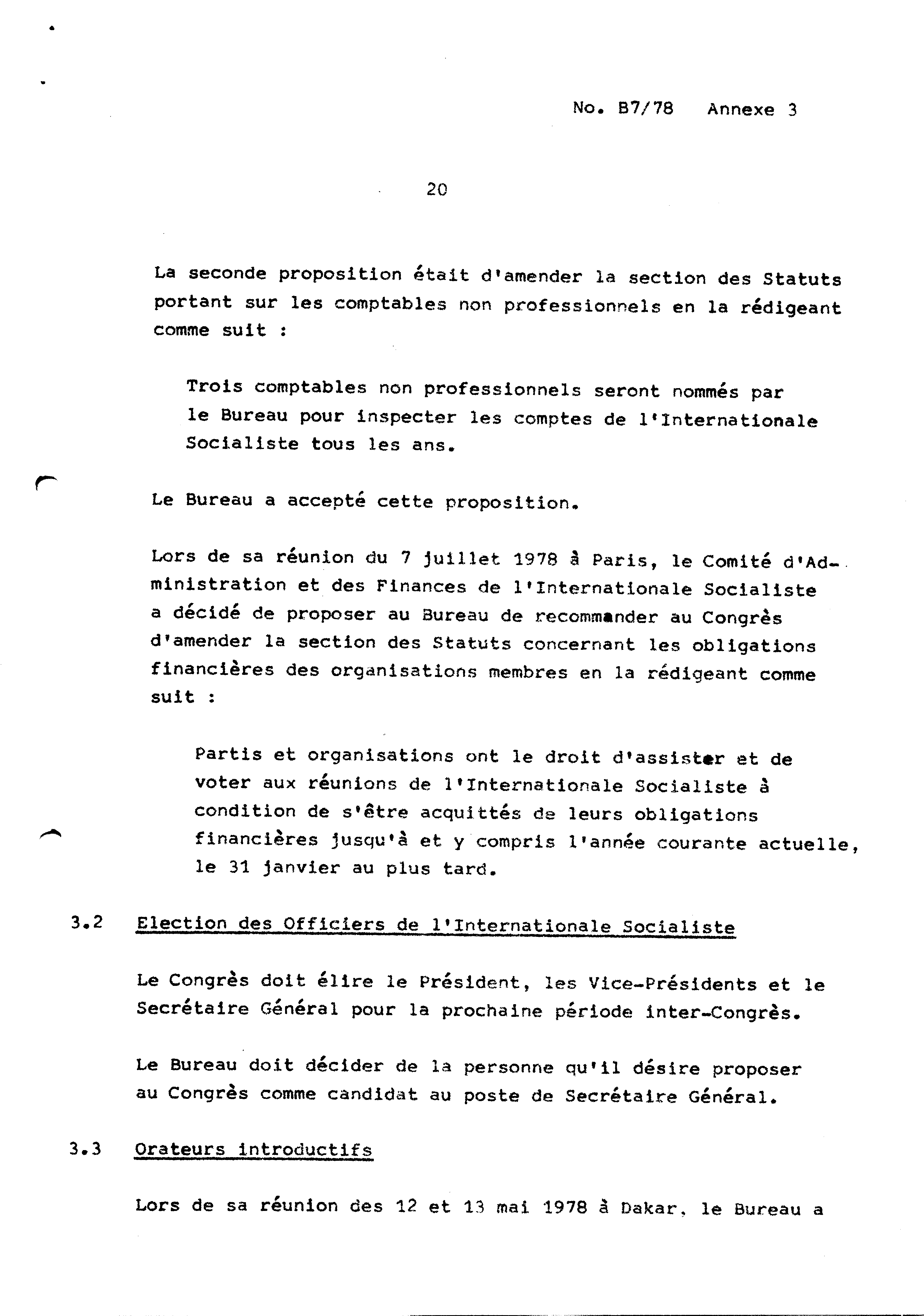 No. B7/78 Annexe 3

20

La seconde proposition était d'amender la section des Statuts portant sur les comptables non professionnels en la rédigeant comme suit :

Trois comptables non professionnels seront nommés par le Bureau pour inspecter les comptes de l'Internationale Socialiste tous les ans.

Le Bureau a accepté cette proposition.

Lors de sa réunion du 7 juillet 1978 à Paris, le Comité d'Administration et des Finances de l'Internationale Socialiste a décidé de proposer au Bureau de recommander au Congrès d'amender la section des Statuts concernant les obligations financières des organisations membres en la rédigeant comme suit :

Partis et organisations ont le droit d'assister et de voter aux réunions de l'Internationale Socialiste à condition de s'être acquittés de leurs obligations financières jusqu'à et y compris l'année courante actuelle, le 31 janvier au plus tard.

3.2 Election des Officiers de l'Internationale Socialiste

Le Congrès doit élire le Président, les Vice-Présidents et le Secrétaire Général pour la prochaine période inter-Congrès.

Le Bureau doit décider de la personne qu'il désire proposer au Congrès comme candidat au poste de Secrétaire Général.

3.3 Orateurs introductifs

Lors de sa réunion des 12 et 13 mai 1978 à Dakar, le Bureau a